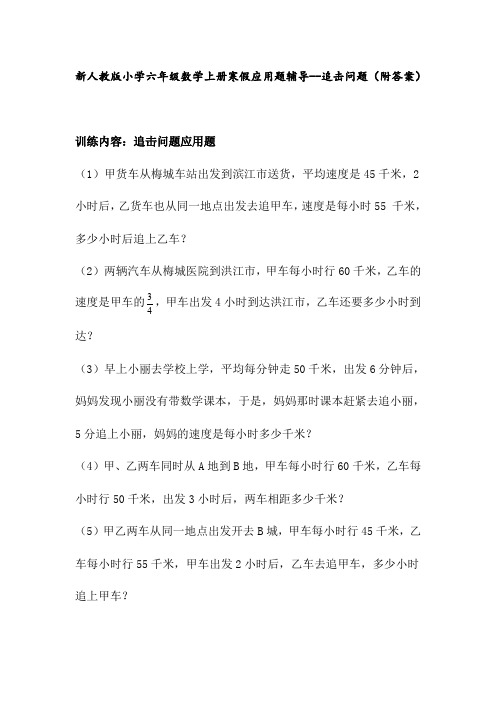 新人教版小学六年级数学上册寒假应用题辅导—追击问题（附答案）

训练内容：追击问题应用题

（1）甲货车从梅城车站出发到滨江市送货，平均速度是 45 千米，2 小时后，乙货车也从同一地点出发去追甲车，速度是每小时 55 千米，多少小时后追上乙车？

（2）两辆汽车从梅城医院到洪江市，甲车每小时行 60 千米，乙车的速度是甲车的$\frac{3}{4}$，甲车出发 4 小时到达洪江市，乙车还要多少小时到达？

（3）早上小丽去学校上学，平均每分钟走 50 千米，出发 6 分钟后，妈妈发现小丽没有带数学课本，于是，妈妈那时课本赶紧去追小丽，5 分追上小丽，妈妈的速度是每小时多少千米？

（4）甲、乙两车同时从 A 地到 B 地，甲车每小时行 60 千米，乙车每小时行 50 千米，出发 3 小时后，两车相距多少千米？

（5）甲乙两车从同一地点出发开去 B 城，甲车每小时行 45 千米，乙车每小时行 55 千米，甲车出发 2 小时后，乙车去追甲车，多少小时追上甲车？